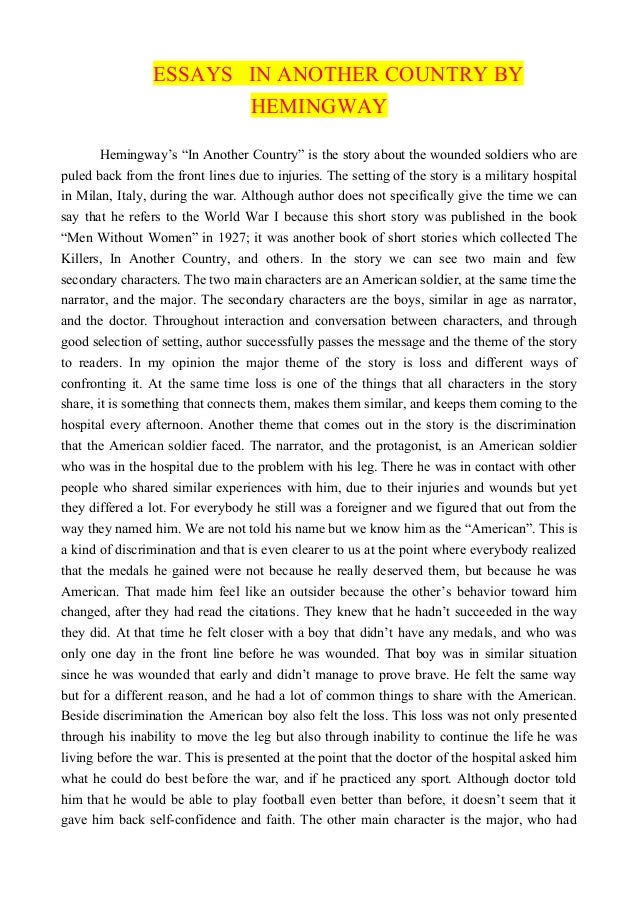 ESSAYS IN ANOTHER COUNTRY BY HEMINGWAY

Hemingway's "In Another Country" is the story about the wounded soldiers who are puled back from the front lines due to injuries. The setting of the story is a military hospital in Milan, Italy, during the war. Although author does not specifically give the time we can say that he refers to the World War I because this short story was published in the book "Men Without Women" in 1927; it was another book of short stories which collected The Killers, In Another Country, and others. In the story we can see two main and few secondary characters. The two main characters are an American soldier, at the same time the narrator, and the major. The secondary characters are the boys, similar in age as narrator, and the doctor. Throughout interaction and conversation between characters, and through good selection of setting, author successfully passes the message and the theme of the story to readers. In my opinion the major theme of the story is loss and different ways of confronting it. At the same time loss is one of the things that all characters in the story share, it is something that connects them, makes them similar, and keeps them coming to the hospital every afternoon. Another theme that comes out in the story is the discrimination that the American soldier faced. The narrator, and the protagonist, is an American soldier who was in the hospital due to the problem with his leg. There he was in contact with other people who shared similar experiences with him, due to their injuries and wounds but yet they differed a lot. For everybody he still was a foreigner and we figured that out from the way they named him. We are not told his name but we know him as the "American". This is a kind of discrimination and that is even clearer to us at the point where everybody realized that the medals he gained were not because he really deserved them, but because he was American. That made him feel like an outsider because the other's behavior toward him changed, after they had read the citations. They knew that he hadn't succeeded in the way they did. At that time he felt closer with a boy that didn't have any medals, and who was only one day in the front line before he was wounded. That boy was in similar situation since he was wounded that early and didn't manage to prove brave. He felt the same way but for a different reason, and he had a lot of common things to share with the American. Beside discrimination the American boy also felt the loss. This loss was not only presented through his inability to move the leg but also through inability to continue the life he was living before the war. This is presented at the point that the doctor of the hospital asked him what he could do best before the war, and if he practiced any sport. Although doctor told him that he would be able to play football even better than before, it doesn't seem that it gave him back self-confidence and faith. The other main character is the major, who had